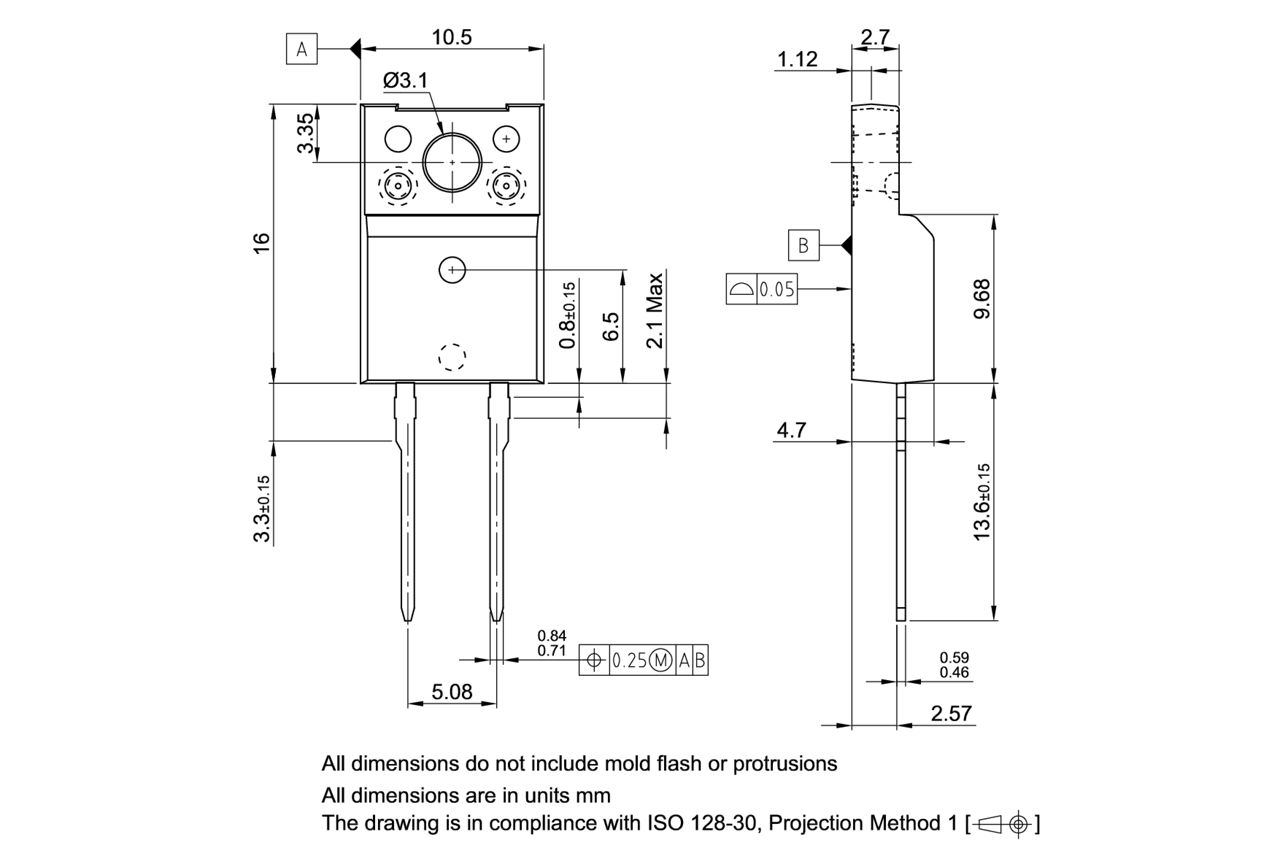 A
10.5
Ø3.1
3.35
16
0.8±0.15
6.5
2.1 Max
3.3±0.15
0.84
0.71
0.25 M A B
5.08
2.7
1.12
B
0.05
9.68
4.7
13.6±0.15
0.59
0.46
2.57

All dimensions do not include mold flash or protrusions
All dimensions are in units mm
The drawing is in compliance with ISO 128-30, Projection Method 1 [ ]